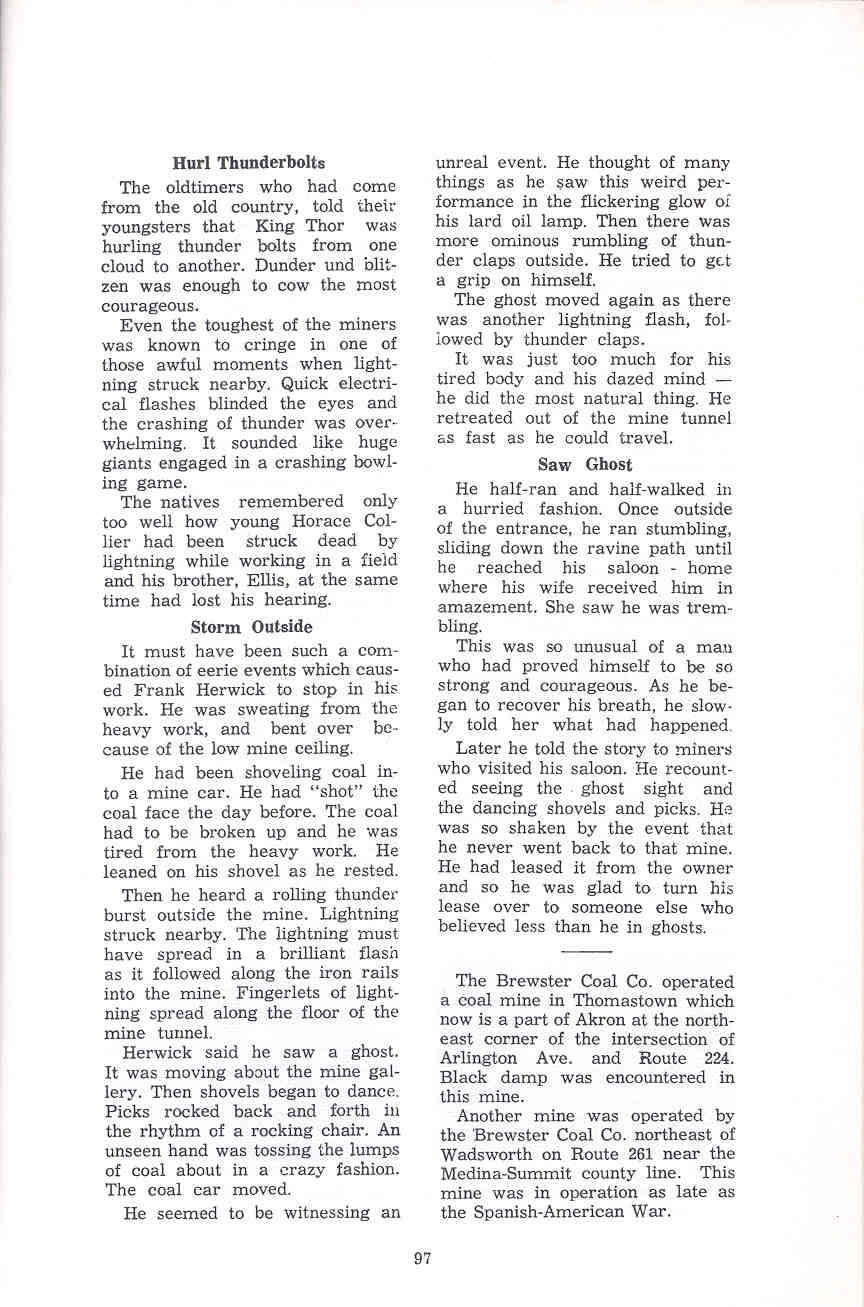 Hurl Thunderbolts

The oldtimers who had come from the old country, told their youngsters that King Thor was hurling thunder bolts from one cloud to another. Dunder und blitzen was enough to cow the most courageous.

Even the toughest of the miners was known to cringe in one of those awful moments when lightning struck nearby. Quick electrical flashes blinded the eyes and the crashing of thunder was overwhelming. It sounded like huge giants engaged in a crashing bowling game.

The natives remembered only too well how young Horace Collier had been struck dead by lightning while working in a field and his brother, Ellis, at the same time had lost his hearing.

Storm Outside

It must have been such a combination of eerie events which caused Frank Herwick to stop in his work. He was sweating from the heavy work, and bent over because of the low mine ceiling.

He had been shoveling coal into a mine car. He had "shot" the coal face the day before. The coal had to be broken up and he was tired from the heavy work. He leaned on his shovel as he rested.

Then he heard a rolling thunder burst outside the mine. Lightning struck nearby. The lightning must have spread in a brilliant flash as it followed along the iron rails into the mine. Fingerlets of lightning spread along the floor of the mine tunnel.

Herwick said he saw a ghost. It was moving about the mine gallery. Then shovels began to dance. Picks rocked back and forth in the rhythm of a rocking chair. An unseen hand was tossing the lumps of coal about in a crazy fashion. The coal car moved.

He seemed to be witnessing an unreal event. He thought of many things as he saw this weird performance in the flickering glow of his lard oil lamp. Then there was more ominous rumbling of thunder claps outside. He tried to get a grip on himself.

The ghost moved again as there was another lightning flash, followed by thunder claps.

It was just too much for his tired body and his dazed mind — he did the most natural thing. He retreated out of the mine tunnel as fast as he could travel.

Saw Ghost

He half-ran and half-walked in a hurried fashion. Once outside of the entrance, he ran stumbling, sliding down the ravine path until he reached his saloon - home where his wife received him in amazement. She saw he was trembling.

This was so unusual of a man who had proved himself to be so strong and courageous. As he began to recover his breath, he slowly told her what had happened.

Later he told the story to miners who visited his saloon. He recounted seeing the ghost sight and the dancing shovels and picks. He was so shaken by the event that he never went back to that mine. He had leased it from the owner and so he was glad to turn his lease over to someone else who believed less than he in ghosts.

The Brewster Coal Co. operated a coal mine in Thomastown which now is a part of Akron at the northeast corner of the intersection of Arlington Ave. and Route 224. Black damp was encountered in this mine.

Another mine was operated by the Brewster Coal Co. northeast of Wadsworth on Route 261 near the Medina-Summit county line. This mine was in operation as late as the Spanish-American War.

97